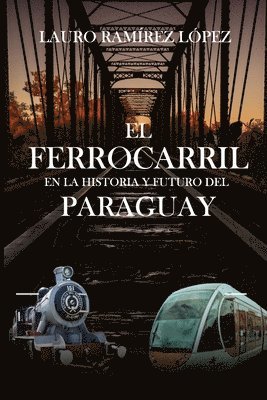 LAURO RAMÍREZ LÓPEZ

EL FERROCARRIL EN LA HISTORIA Y FUTURO DEL PARAGUAY